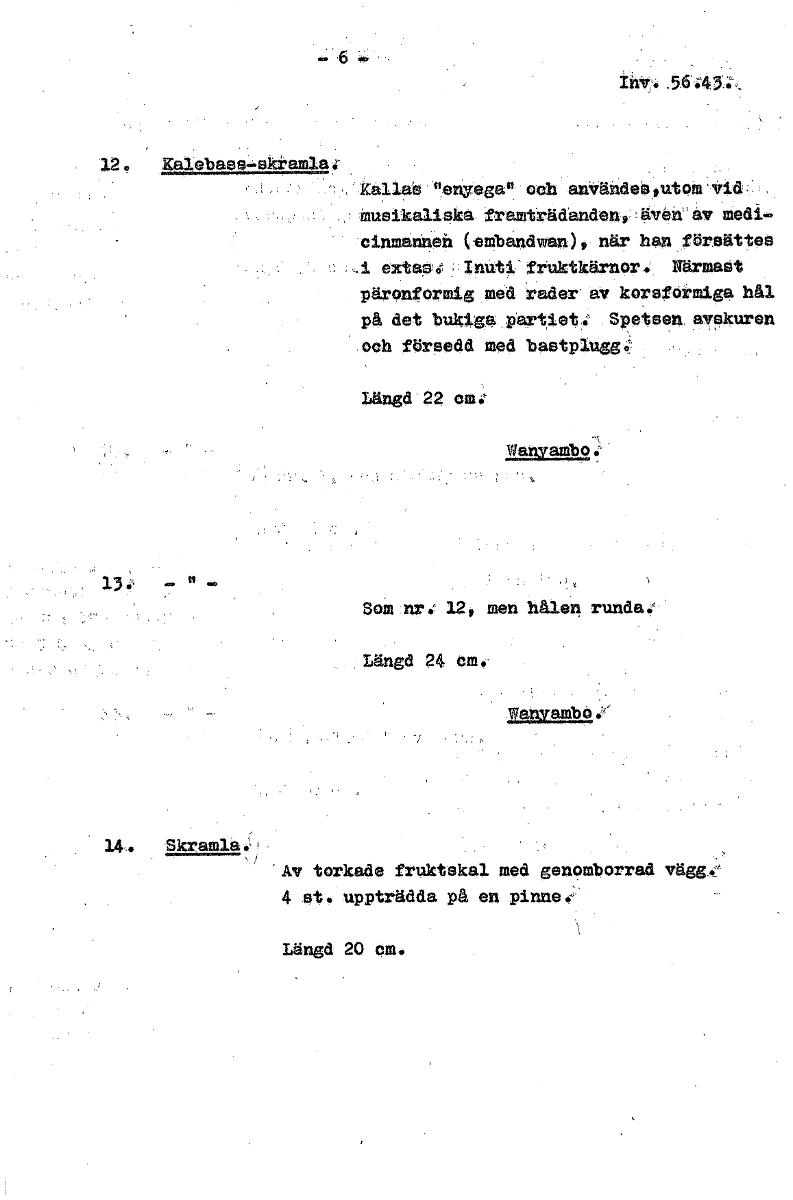 - 6 -

Inv. 56.43.

12. Kalebass-skramla.

Kallas "enyega" och användes,utom vid musikaliska framträdanden, även av medicinmannen (embandwan), när han försättes i extas. Inuti fruktkärnor. Närmast päronformig med rader av korsformiga hål på det bukiga partiet. Spetsen avskuren och försedd med bastplugg.

Längd 22 cm.

Wanyambo.

13. - " -

Som nr. 12, men hålen runda.

Längd 24 cm.

Wanyambo.

14. Skramla.

Av torkade fruktskal med genomborrad vägg. 4 st. uppträdda på en pinne.

Längd 20 cm.